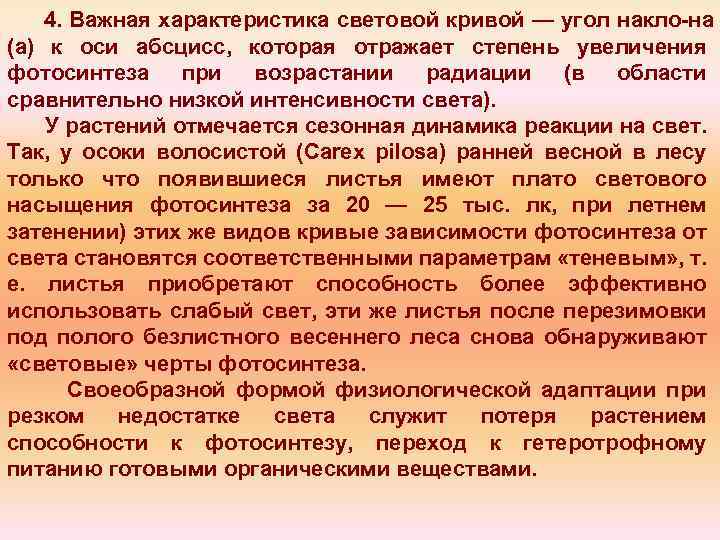 4. Важная характеристика световой кривой — угол накло-на (а) к оси абсцисс, которая отражает степень увеличения фотосинтеза при возрастании радиации (в области сравнительно низкой интенсивности света).

У растений отмечается сезонная динамика реакции на свет. Так, у осоки волосистой (Carex pilosa) ранней весной в лесу только что появившиеся листья имеют плато светового насыщения фотосинтеза за 20 — 25 тыс. лк, при летнем затенении) этих же видов кривые зависимости фотосинтеза от света становятся соответственными параметрам «теневым», т. е. листья приобретают способность более эффективно использовать слабый свет, эти же листья после перезимовки под полого безлистного весеннего леса снова обнаруживают «световые» черты фотосинтеза.

Своеобразной формой физиологической адаптации при резком недостатке света служит потеря растением способности к фотосинтезу, переход к гетеротрофному питанию готовыми органическими веществами.